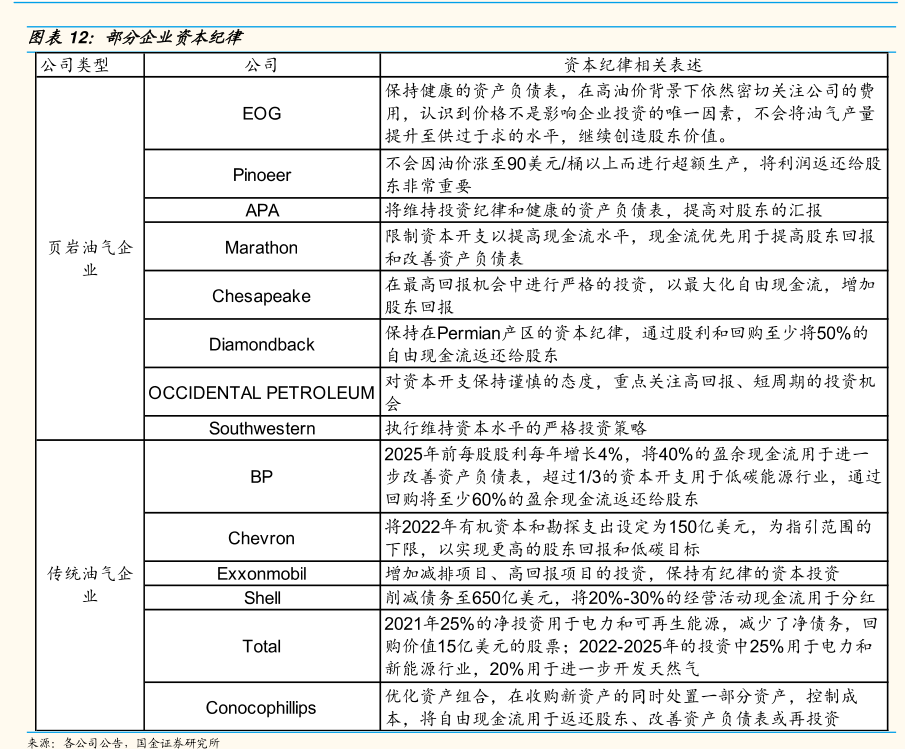 图表 12：部分企业资本纪律

| 公司类型 | 公司 | 资本纪律相关表述 |
|---|---|---|
| 页岩油气企业 | EOG | 保持健康的资产负债表，在高油价背景下依然密切关注公司的费用，认识到价格不是影响企业投资的唯一因素，不会将油气产量提升至供过于求的水平，继续创造股东价值。 |
| | Pinoeer | 不会因油价涨至90美元/桶以上而进行超额生产，将利润返还给股东非常重要 |
| | APA | 将维持投资纪律和健康的资产负债表，提高对股东的汇报 |
| | Marathon | 限制资本开支以提高现金流水平，现金流优先用于提高股东回报和改善资产负债表 |
| | Chesapeake | 在最高回报机会中进行严格的投资，以最大化自由现金流，增加股东回报 |
| | Diamondback | 保持在Permian产区的资本纪律，通过股利和回购至少将50%的自由现金流返还给股东 |
| | OCCIDENTAL PETROLEUM | 对资本开支保持谨慎的态度，重点关注高回报、短周期的投资机会 |
| | Southwestern | 执行维持资本水平的严格投资策略 |
| 传统油气企业 | BP | 2025年前每股股利每年增长4%，将40%的盈余现金流用于进一步改善资产负债表，超过1/3的资本开支用于低碳能源行业，通过回购将至少60%的盈余现金流返还给股东 |
| | Chevron | 将2022年有机资本和勘探支出设定为150亿美元，为指引范围的下限，以实现更高的股东回报和低碳目标 |
| | Exxonmobil | 增加减排项目、高回报项目的投资，保持有纪律的资本投资 |
| | Shell | 削减债务至650亿美元，将20%-30%的经营活动现金流用于分红 |
| | Total | 2021年25%的净投资用于电力和可再生能源，减少了净债务，回购价值15亿美元的股票；2022-2025年的投资中25%用于电力和新能源行业，20%用于进一步开发天然气 |
| | Conocophillips | 优化资产组合，在收购新资产的同时处置一部分资产，控制成本，将自由现金流用于返还股东、改善资产负债表或再投资 |

来源：各公司公告，国金证券研究所